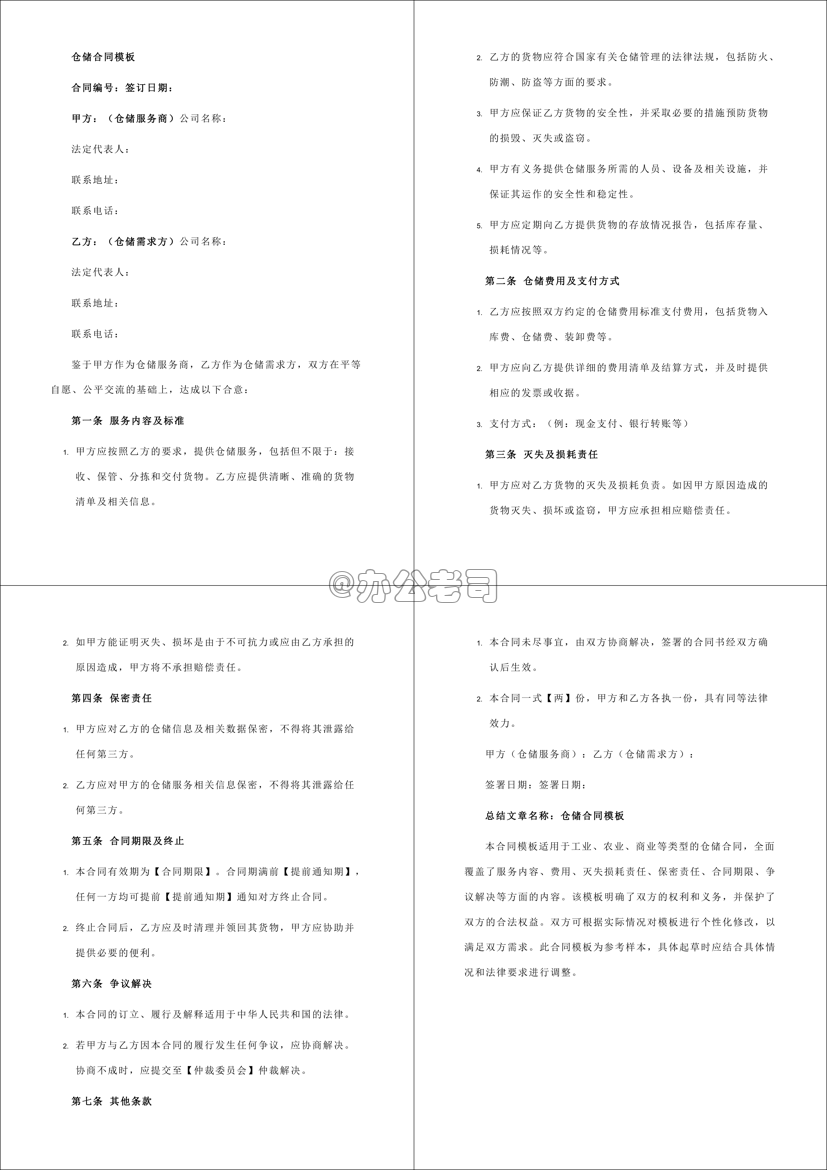 仓储合同模板

合同编号：签订日期：

甲方：（仓储服务商）公司名称：

法定代表人：

联系地址：

联系电话：

乙方：（仓储需求方）公司名称：

法定代表人：

联系地址：

联系电话：

鉴于甲方作为仓储服务商，乙方作为仓储需求方，双方在平等自愿、公平交流的基础上，达成以下合意：

第一条 服务内容及标准

1. 甲方应按照乙方的要求，提供仓储服务，包括但不限于：接收、保管、分拣和交付货物。乙方应提供清晰、准确的货物清单及相关信息。

2. 乙方的货物应符合国家有关仓储管理的法律法规，包括防火、防潮、防盗等方面的要求。

3. 甲方应保证乙方货物的安全性，并采取必要的措施预防货物的损毁、灭失或盗窃。

4. 甲方有义务提供仓储服务所需的人员、设备及相关设施，并保证其运作的安全性和稳定性。

5. 甲方应定期向乙方提供货物的存放情况报告，包括库存量、损耗情况等。

第二条 仓储费用及支付方式

1. 乙方应按照双方约定的仓储费用标准支付费用，包括货物入库费、仓储费、装卸费等。

2. 甲方应向乙方提供详细的费用清单及结算方式，并及时提供相应的发票或收据。

3. 支付方式：（例：现金支付、银行转账等）

第三条 灭失及损耗责任

1. 甲方应对乙方货物的灭失及损耗负责。如因甲方原因造成的货物灭失、损坏或盗窃，甲方应承担相应赔偿责任。

@办公老司

2. 如甲方能证明灭失、损坏是由于不可抗力或应由乙方承担的原因造成，甲方将不承担赔偿责任。

第四条 保密责任

1. 甲方应对乙方的仓储信息及相关数据保密，不得将其泄露给任何第三方。

2. 乙方应对甲方的仓储服务相关信息保密，不得将其泄露给任何第三方。

第五条 合同期限及终止

1. 本合同有效期为【合同期限】。合同期满前【提前通知期】，任何一方均可提前【提前通知期】通知对方终止合同。

2. 终止合同后，乙方应及时清理并领回其货物，甲方应协助并提供必要的便利。

第六条 争议解决

1. 本合同的订立、履行及解释适用于中华人民共和国的法律。

2. 若甲方与乙方因本合同的履行发生任何争议，应协商解决。协商不成时，应提交至【仲裁委员会】仲裁解决。

第七条 其他条款

1. 本合同未尽事宜，由双方协商解决，签署的合同书经双方确认后生效。

2. 本合同一式【两】份，甲方和乙方各执一份，具有同等法律效力。

甲方（仓储服务商）：乙方（仓储需求方）：

签署日期：签署日期：

总结文章名称：仓储合同模板

本合同模板适用于工业、农业、商业等类型的仓储合同，全面覆盖了服务内容、费用、灭失损耗责任、保密责任、合同期限、争议解决等方面的内容。该模板明确了双方的权利和义务，并保护了双方的合法权益。双方可根据实际情况对模板进行个性化修改，以满足双方需求。此合同模板为参考样本，具体起草时应结合具体情况和法律要求进行调整。